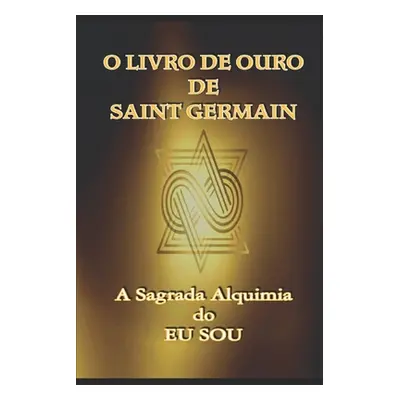 O LIVRO DE OURO
DE
SAINT GERMAIN

A Sagrada Alquimia
do
EU SOU